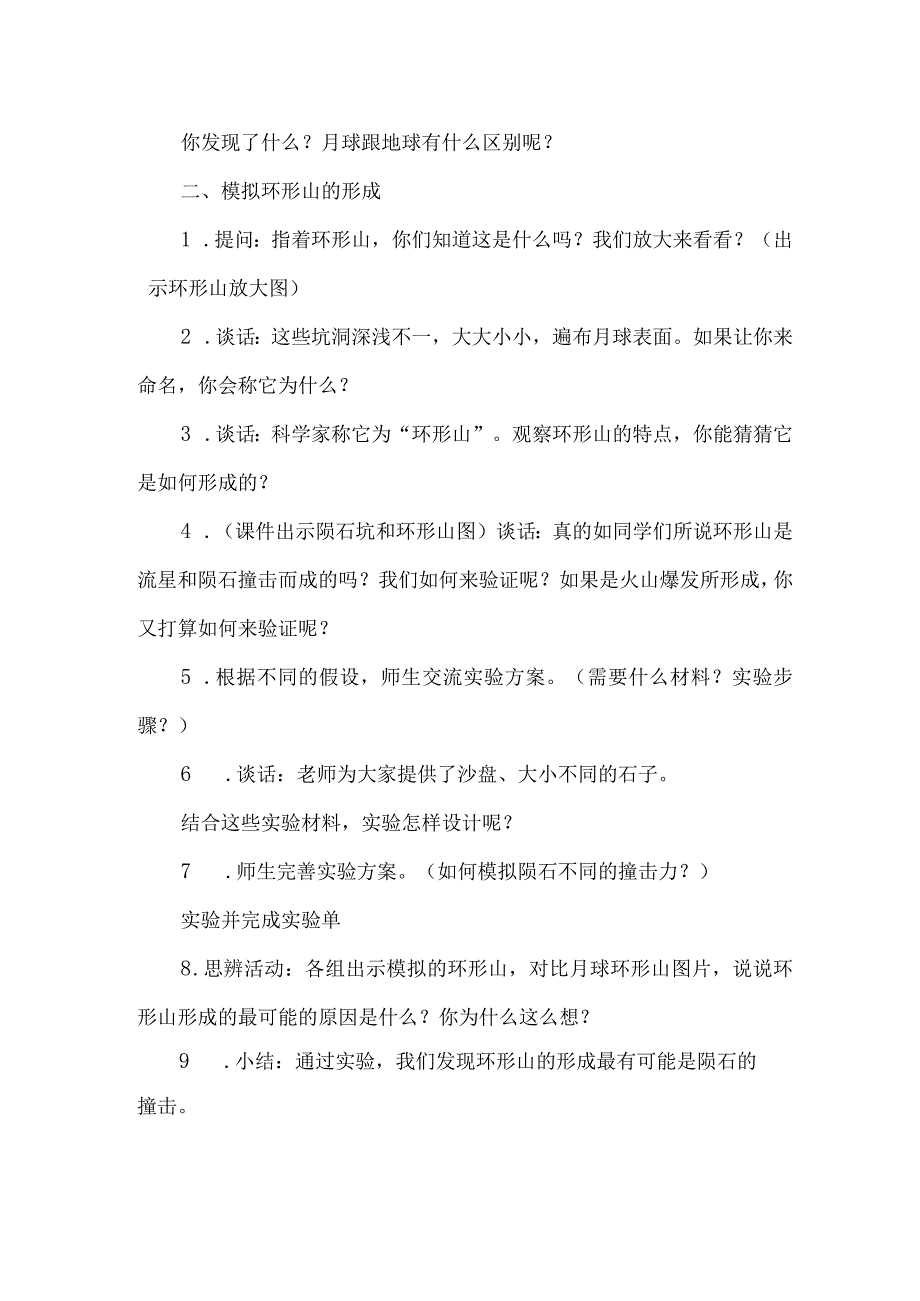 你发现了什么？月球跟地球有什么区别呢？

二、模拟环形山的形成

1．提问：指着环形山，你们知道这是什么吗？我们放大来看看？（出示环形山放大图）

2．谈话：这些坑洞深浅不一，大大小小，遍布月球表面。如果让你来命名，你会称它为什么？

3．谈话：科学家称它为“环形山”。观察环形山的特点，你能猜猜它是如何形成的？

4．（课件出示陨石坑和环形山图）谈话：真的如同学们所说环形山是流星和陨石撞击而成的吗？我们如何来验证呢？如果是火山爆发所形成，你又打算如何来验证呢？

5．根据不同的假设，师生交流实验方案。（需要什么材料？实验步骤？）

6．谈话：老师为大家提供了沙盘、大小不同的石子。

结合这些实验材料，实验怎样设计呢？

7．师生完善实验方案。（如何模拟陨石不同的撞击力？）

实验并完成实验单

8.思辨活动：各组出示模拟的环形山，对比月球环形山图片，说说环形山形成的最可能的原因是什么？你为什么这么想？

9．小结：通过实验，我们发现环形山的形成最有可能是陨石的撞击。